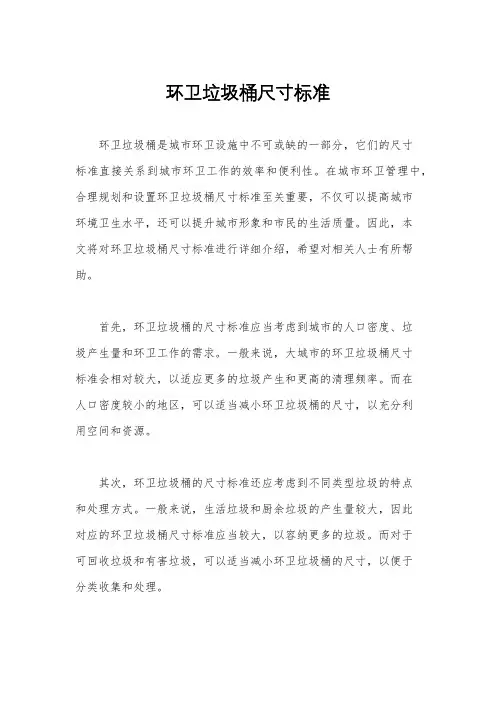 环卫垃圾桶尺寸标准

环卫垃圾桶是城市环卫设施中不可或缺的一部分，它们的尺寸标准直接关系到城市环卫工作的效率和便利性。在城市环卫管理中，合理规划和设置环卫垃圾桶尺寸标准至关重要，不仅可以提高城市环境卫生水平，还可以提升城市形象和市民的生活质量。因此，本文将对环卫垃圾桶尺寸标准进行详细介绍，希望对相关人士有所帮助。

首先，环卫垃圾桶的尺寸标准应当考虑到城市的人口密度、垃圾产生量和环卫工作的需求。一般来说，大城市的环卫垃圾桶尺寸标准会相对较大，以适应更多的垃圾产生和更高的清理频率。而在人口密度较小的地区，可以适当减小环卫垃圾桶的尺寸，以充分利用空间和资源。

其次，环卫垃圾桶的尺寸标准还应考虑到不同类型垃圾的特点和处理方式。一般来说，生活垃圾和厨余垃圾的产生量较大，因此对应的环卫垃圾桶尺寸标准应当较大，以容纳更多的垃圾。而对于可回收垃圾和有害垃圾，可以适当减小环卫垃圾桶的尺寸，以便于分类收集和处理。